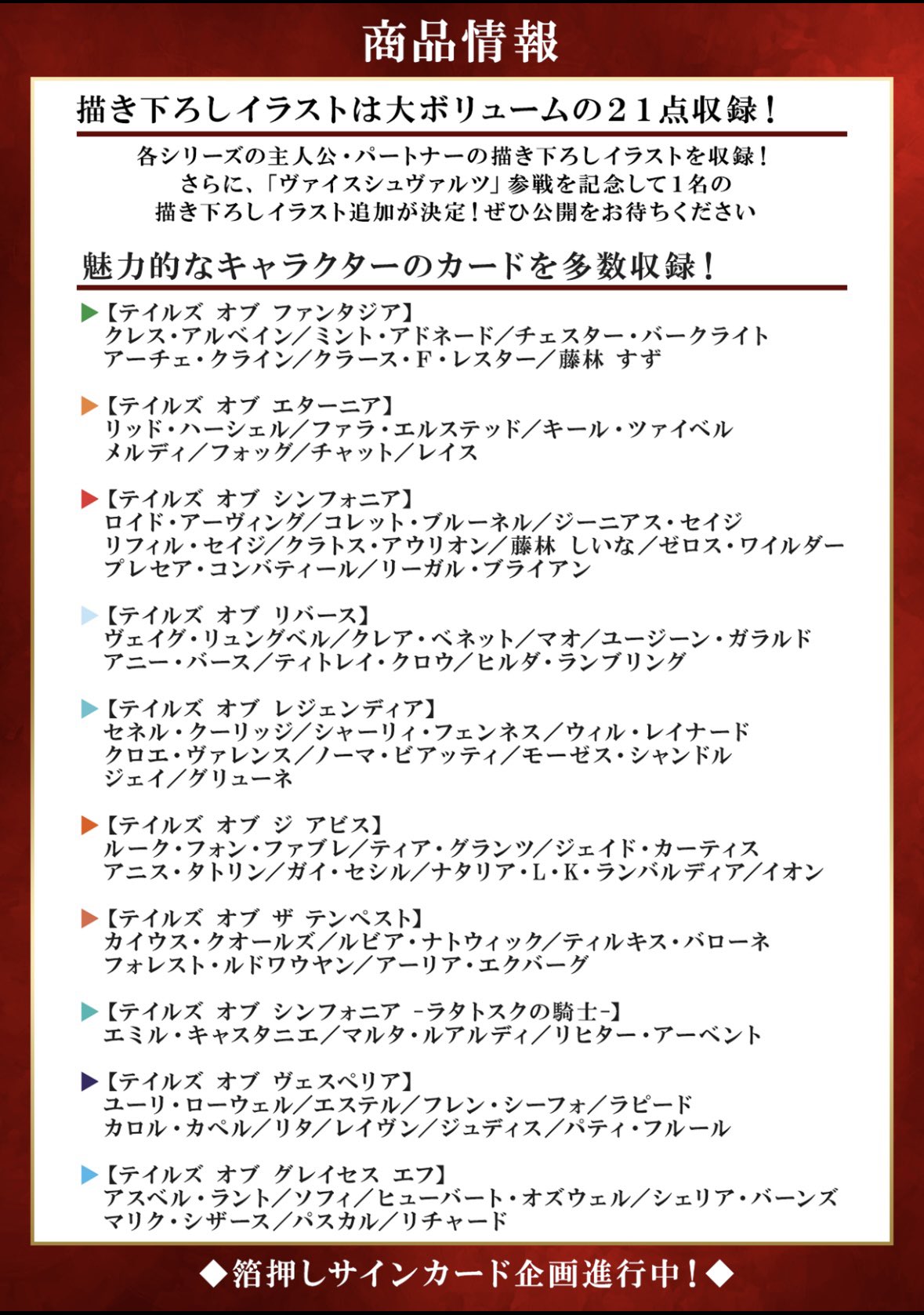 商品情報

描き下ろしイラストは大ボリュームの２１点収録！

各シリーズの主人公・パートナーの描き下ろしイラストを収録！
さらに、「ヴァイスシュヴァルツ」参戦を記念して１名の
描き下ろしイラスト追加が決定！ぜひ公開をお待ちください

魅力的なキャラクターのカードを多数収録！

▶【テイルズ オブ ファンタジア】
クレス・アルベイン／ミント・アドネード／チェスター・バークライト
アーチェ・クライン／クラース・F・レスター／藤林 すず

▶【テイルズ オブ エターニア】
リッド・ハーシェル／ファラ・エルステッド／キール・ツァイベル
メルディ／フォッグ／チャット／レイス

▶【テイルズ オブ シンフォニア】
ロイド・アーヴィング／コレット・ブルーネル／ジーニアス・セイジ
リフィル・セイジ／クラトス・アウリオン／藤林 しいな／ゼロス・ワイルダー
プレセア・コンバティール／リーガル・ブライアン

▶【テイルズ オブ リバース】
ヴェイグ・リュングベル／クレア・ベネット／マオ／ユージーン・ガラルド
アニー・バース／ティトレイ・クロウ／ヒルダ・ランブリング

▶【テイルズ オブ レジェンディア】
セネル・クーリッジ／シャーリィ・フェンネス／ウィル・レイナード
クロエ・ヴァレンス／ノーマ・ビアッティ／モーゼス・シャンドル
ジェイ／グリューネ

▶【テイルズ オブ ジ アビス】
ルーク・フォン・ファブレ／ティア・グランツ／ジェイド・カーティス
アニス・タトリン／ガイ・セシル／ナタリア・L・K・ランバルディア／イオン

▶【テイルズ オブ ザ テンペスト】
カイウス・クオールズ／ルビア・ナトウィック／ティルキス・バローネ
フォレスト・ルドワウヤン／アーリア・エクバーグ

▶【テイルズ オブ シンフォニア -ラタトスクの騎士-】
エミル・キャスタニエ／マルタ・ルアルディ／リヒター・アーベント

▶【テイルズ オブ ヴェスペリア】
ユーリ・ローウェル／エステル／フレン・シーフォ／ラピード
カロル・カペル／リタ／レイヴン／ジュディス／パティ・フルール

▶【テイルズ オブ グレイセス エフ】
アスベル・ラント／ソフィ／ヒューバート・オズウェル／シェリア・バーンズ
マリク・シザース／パスカル／リチャード

◆箔押しサインカード企画進行中！◆